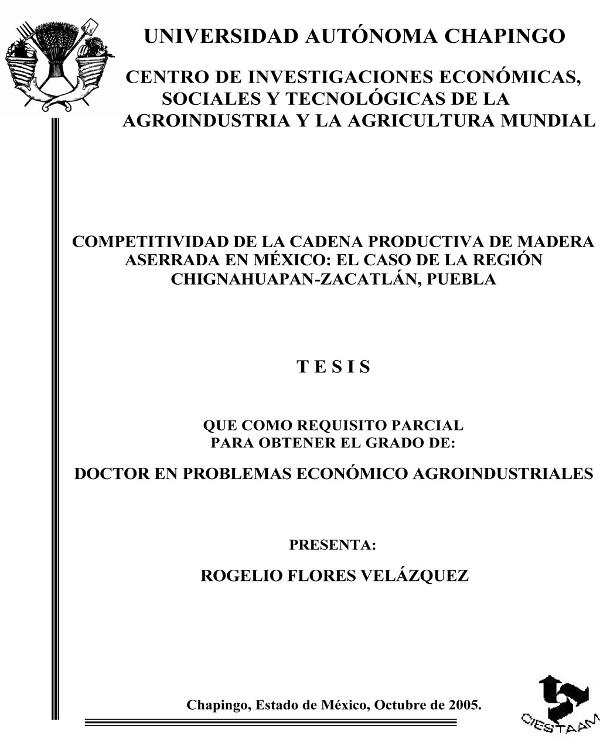 UNIVERSIDAD AUTÓNOMA CHAPINGO

CENTRO DE INVESTIGACIONES ECONÓMICAS, SOCIALES Y TECNOLÓGICAS DE LA AGROINDUSTRIA Y LA AGRICULTURA MUNDIAL

COMPETITIVIDAD DE LA CADENA PRODUCTIVA DE MADERA ASERRADA EN MÉXICO: EL CASO DE LA REGIÓN CHIGNAHUAPAN-ZACATLÁN, PUEBLA

T E S I S

QUE COMO REQUISITO PARCIAL PARA OBTENER EL GRADO DE:

DOCTOR EN PROBLEMAS ECONÓMICO AGROINDUSTRIALES

PRESENTA:

ROGELIO FLORES VELÁZQUEZ

Chapingo, Estado de México, Octubre de 2005.

CIESTAAM